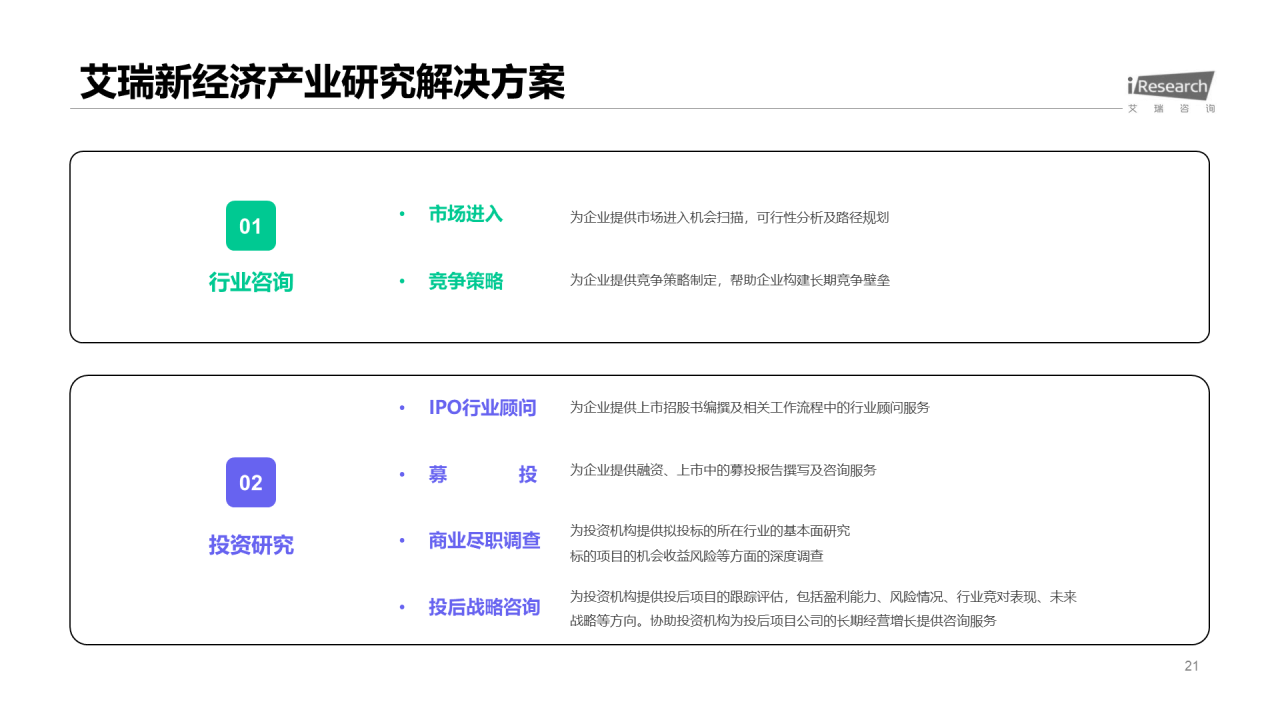 艾瑞新经济产业研究解决方案

iResearch
艾 瑞 咨 询

01
行业咨询

• 市场进入 为企业提供市场进入机会扫描，可行性分析及路径规划

• 竞争策略 为企业提供竞争策略制定，帮助企业构建长期竞争壁垒

02
投资研究

• IPO行业顾问 为企业提供上市招股书编撰及相关工作流程中的行业顾问服务

• 募 投 为企业提供融资、上市中的募投报告撰写及咨询服务

• 商业尽职调查 为投资机构提供拟投标的所在行业的基本面研究 标的项目的机会收益风险等方面的深度调查

• 投后战略咨询 为投资机构提供投后项目的跟踪评估，包括盈利能力、风险情况、行业竞对表现、未来战略等方向。协助投资机构为投后项目公司的长期经营增长提供咨询服务

21